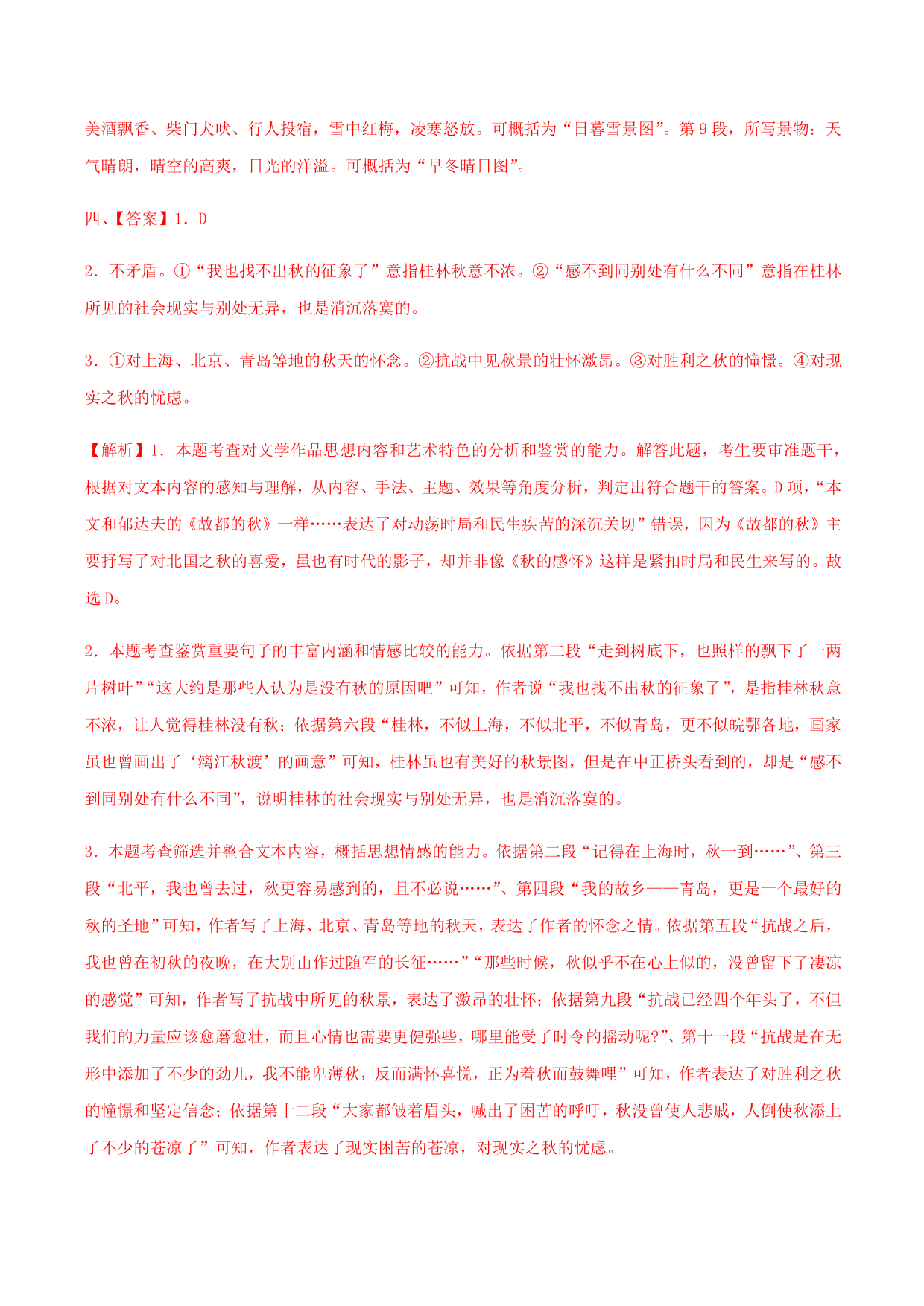 美酒飘香、柴门犬吠、行人投宿，雪中红梅，凌寒怒放。可概括为“日暮雪景图”。第 9 段，所写景物：天气晴朗，晴空的高爽，日光的洋溢。可概括为“早冬晴日图”。

四、【答案】1．D

2．不矛盾。①“我也找不出秋的征象了”意指桂林秋意不浓。②“感不到同别处有什么不同”意指在桂林所见的社会现实与别处无异，也是消沉落寞的。

3．①对上海、北京、青岛等地的秋天的怀念。②抗战中见秋景的壮怀激昂。③对胜利之秋的憧憬。④对现实之秋的忧虑。

【解析】1．本题考查对文学作品思想内容和艺术特色的分析和鉴赏的能力。解答此题，考生要审准题干，根据对文本内容的感知与理解，从内容、手法、主题、效果等角度分析，判定出符合题干的答案。D 项，“本文和郁达夫的《故都的秋》一样……表达了对动荡时局和民生疾苦的深沉关切”错误，因为《故都的秋》主要抒写了对北国之秋的喜爱，虽也有时代的影子，却并非像《秋的感怀》这样是紧扣时局和民生来写的。故选 D。

2．本题考查鉴赏重要句子的丰富内涵和情感比较的能力。依据第二段“走到树底下，也照样的飘下了一两片树叶”“这大约是那些人认为是没有秋的原因吧”可知，作者说“我也找不出秋的征象了”，是指桂林秋意不浓，让人觉得桂林没有秋；依据第六段“桂林，不似上海，不似北平，不似青岛，更不似皖鄂各地，画家虽也曾画出了‘漓江秋渡’的画意”可知，桂林虽也有美好的秋景图，但是在中正桥头看到的，却是“感不到同别处有什么不同”，说明桂林的社会现实与别处无异，也是消沉落寞的。

3．本题考查筛选并整合文本内容，概括思想情感的能力。依据第二段“记得在上海时，秋一到……”、第三段“北平，我也曾去过，秋更容易感到的，且不必说……”、第四段“我的故乡——青岛，更是一个最好的秋的圣地”可知，作者写了上海、北京、青岛等地的秋天，表达了作者的怀念之情。依据第五段“抗战之后，我也曾在初秋的夜晚，在大别山作过随军的长征……”“那些时候，秋似乎不在心上似的，没曾留下了凄凉的感觉”可知，作者写了抗战中所见的秋景，表达了激昂的壮怀；依据第九段“抗战已经四个年头了，不但我们的力量应该愈磨愈壮，而且心情也需要更健强些，哪里能受了时令的摇动呢?”、第十一段“抗战是在无形中添加了不少的劲儿，我不能卑薄秋，反而满怀喜悦，正为着秋而鼓舞哩”可知，作者表达了对胜利之秋的憧憬和坚定信念；依据第十二段“大家都皱着眉头，喊出了困苦的呼吁，秋没曾使人悲戚，人倒使秋添上了不少的苍凉了”可知，作者表达了现实困苦的苍凉，对现实之秋的忧虑。